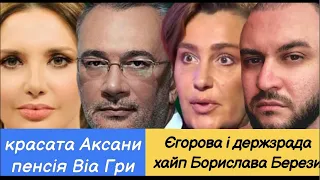 красата Аксани
пенсія Віа Гри

Єгорова і держзрада
хайп Борислава Берези